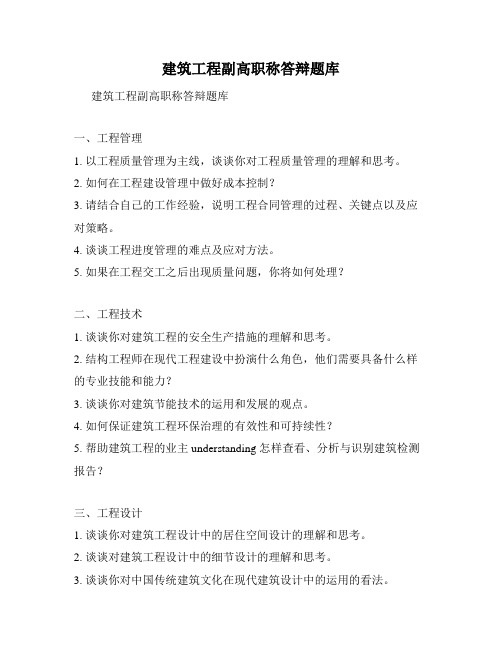 建筑工程副高职称答辩题库

建筑工程副高职称答辩题库

一、工程管理

1. 以工程质量管理为主线，谈谈你对工程质量管理的理解和思考。

2. 如何在工程建设管理中做好成本控制？

3. 请结合自己的工作经验，说明工程合同管理的过程、关键点以及应对策略。

4. 谈谈工程进度管理的难点及应对方法。

5. 如果在工程交工之后出现质量问题，你将如何处理？

二、工程技术

1. 谈谈你对建筑工程的安全生产措施的理解和思考。

2. 结构工程师在现代工程建设中扮演什么角色，他们需要具备什么样的专业技能和能力？

3. 谈谈你对建筑节能技术的运用和发展的观点。

4. 如何保证建筑工程环保治理的有效性和可持续性？

5. 帮助建筑工程的业主 understanding 怎样查看、分析与识别建筑检测报告？

三、工程设计

1. 谈谈你对建筑工程设计中的居住空间设计的理解和思考。

2. 谈谈对建筑工程设计中的细节设计的理解和思考。

3. 谈谈你对中国传统建筑文化在现代建筑设计中的运用的看法。